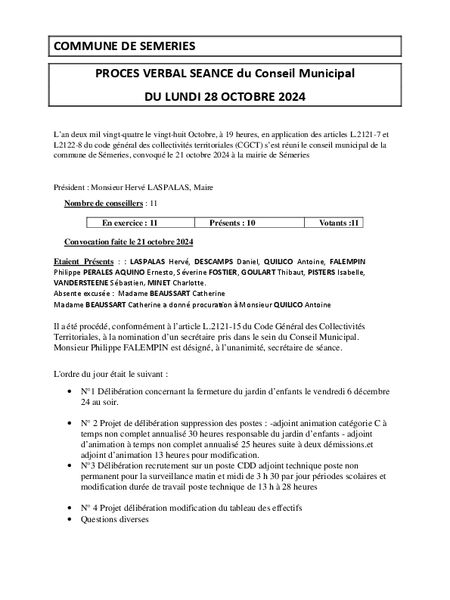 COMMUNE DE SEMERIES

PROCES VERBAL SEANCE du Conseil Municipal

DU LUNDI 28 OCTOBRE 2024

L'an deux mil vingt-quatre le vingt-huit Octobre, à 19 heures, en application des articles L.2121-7 et L2122-8 du code général des collectivités territoriales (CGCT) s'est réuni le conseil municipal de la commune de Sémeries, convoqué le 21 octobre 2024 à la mairie de Sémeries

Président : Monsieur Hervé LASPALAS, Maire

Nombre de conseillers : 11

| En exercice : 11 | Présents : 10 | Votants :11 |
|---|---|---|

Convocation faite le 21 octobre 2024

Etaient Présents : : LASPALAS Hervé, DESCAMPS Daniel, QUILICO Antoine, FALEMPIN Philippe PERALES AQUINO Ernesto, Séverine FOSTIER, GOULART Thibaut, PISTERS Isabelle, VANDERSTEENE Sébastien, MINET Charlotte.
Absente excusée : Madame BEAUSSART Catherine
Madame BEAUSSART Catherine a donné procuration à Monsieur QUILICO Antoine

Il a été procédé, conformément à l'article L.2121-15 du Code Général des Collectivités Territoriales, à la nomination d'un secrétaire pris dans le sein du Conseil Municipal. Monsieur Philippe FALEMPIN est désigné, à l'unanimité, secrétaire de séance.

L'ordre du jour était le suivant :

• N°1 Délibération concernant la fermeture du jardin d'enfants le vendredi 6 décembre 24 au soir.

• N° 2 Projet de délibération suppression des postes : -adjoint animation catégorie C à temps non complet annualisé 30 heures responsable du jardin d'enfants - adjoint d'animation à temps non complet annualisé 25 heures suite à deux démissions.et adjoint d'animation 13 heures pour modification.
• N°3 Délibération recrutement sur un poste CDD adjoint technique poste non permanent pour la surveillance matin et midi de 3 h 30 par jour périodes scolaires et modification durée de travail poste technique de 13 h à 28 heures

• N° 4 Projet délibération modification du tableau des effectifs
• Questions diverses